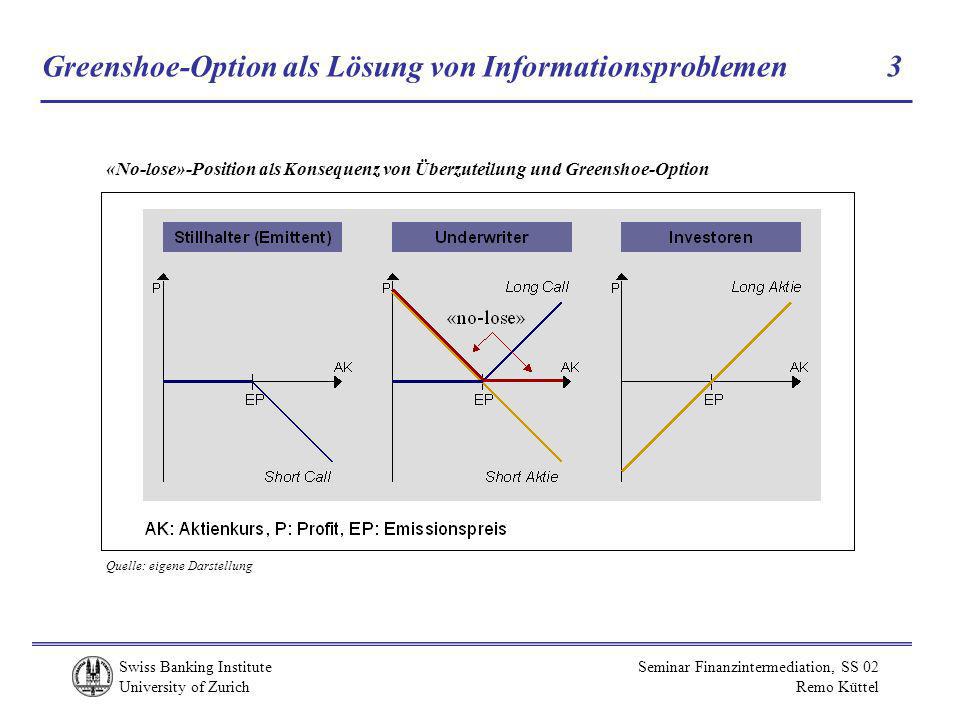 Greenshoe-Option als Lösung von Informationsproblemen 3

«No-lose»-Position als Konsequenz von Überzuteilung und Greenshoe-Option

Stillhalter (Emittent)

P

AK

EP

Short Call

Underwriter

P

Long Call

«no-lose»

AK

EP

Short Aktie

Investoren

P

Long Aktie

AK

EP

AK: Aktienkurs, P: Profit, EP: Emissionspreis

Quelle: eigene Darstellung

Swiss Banking Institute
University of Zurich

Seminar Finanzintermediation, SS 02
Remo Küttel